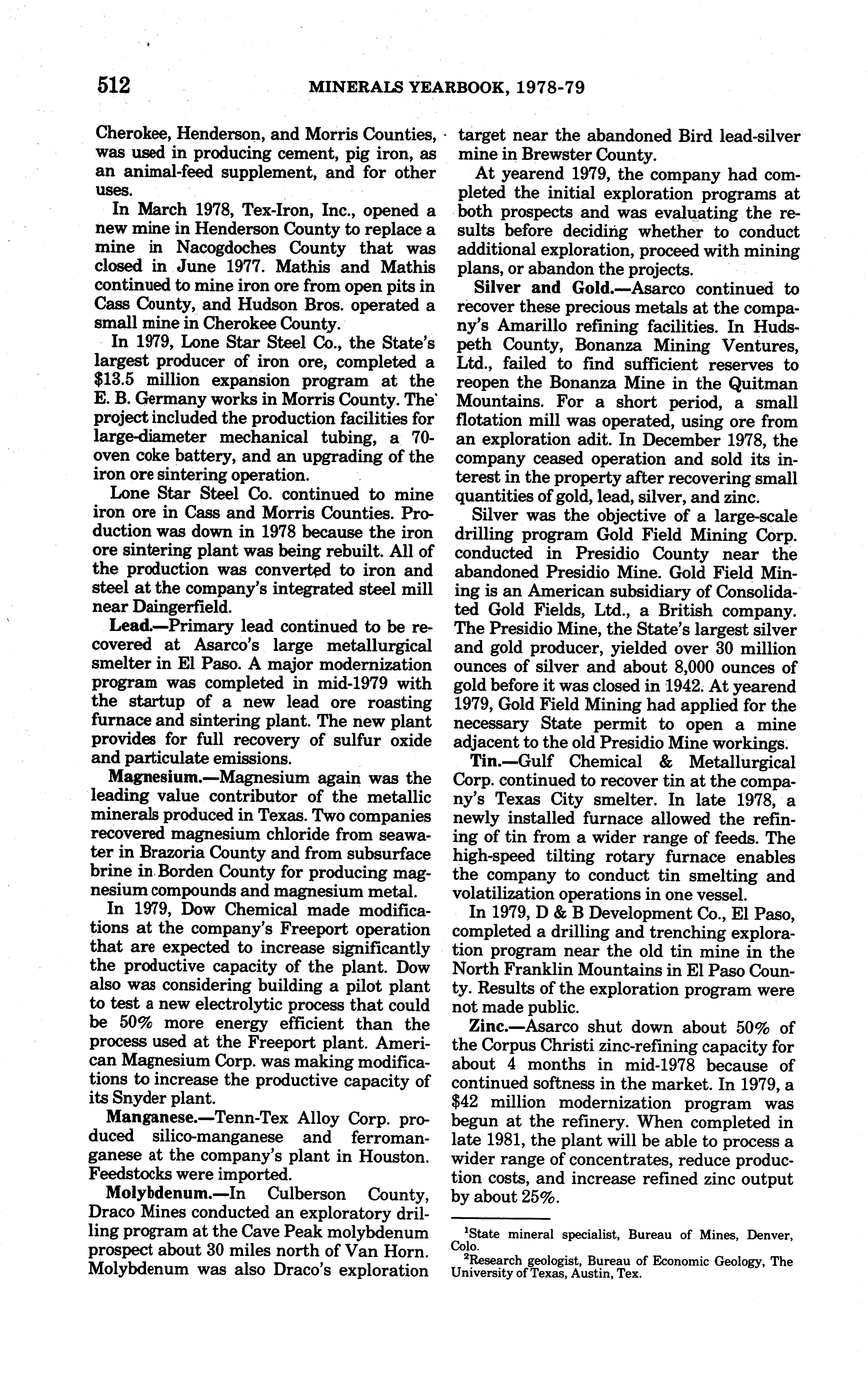 512 MINERALS YEARBOOK, 1978-79

Cherokee, Henderson, and Morris Counties, was used in producing cement, pig iron, as an animal-feed supplement, and for other uses.

In March 1978, Tex-Iron, Inc., opened a new mine in Henderson County to replace a mine in Nacogdoches County that was closed in June 1977. Mathis and Mathis continued to mine iron ore from open pits in Cass County, and Hudson Bros. operated a small mine in Cherokee County.

In 1979, Lone Star Steel Co., the State's largest producer of iron ore, completed a $13.5 million expansion program at the E. B. Germany works in Morris County. The project included the production facilities for large-diameter mechanical tubing, a 70-oven coke battery, and an upgrading of the iron ore sintering operation.

Lone Star Steel Co. continued to mine iron ore in Cass and Morris Counties. Production was down in 1978 because the iron ore sintering plant was being rebuilt. All of the production was converted to iron and steel at the company's integrated steel mill near Daingerfield.

Lead.—Primary lead continued to be recovered at Asarco's large metallurgical smelter in El Paso. A major modernization program was completed in mid-1979 with the startup of a new lead ore roasting furnace and sintering plant. The new plant provides for full recovery of sulfur oxide and particulate emissions.

Magnesium.—Magnesium again was the leading value contributor of the metallic minerals produced in Texas. Two companies recovered magnesium chloride from seawater in Brazoria County and from subsurface brine in Borden County for producing magnesium compounds and magnesium metal.

In 1979, Dow Chemical made modifications at the company's Freeport operation that are expected to increase significantly the productive capacity of the plant. Dow also was considering building a pilot plant to test a new electrolytic process that could be 50% more energy efficient than the process used at the Freeport plant. American Magnesium Corp. was making modifications to increase the productive capacity of its Snyder plant.

Manganese.—Tenn-Tex Alloy Corp. produced silico-manganese and ferromanganese at the company's plant in Houston. Feedstocks were imported.

Molybdenum.—In Culberson County, Draco Mines conducted an exploratory drilling program at the Cave Peak molybdenum prospect about 30 miles north of Van Horn. Molybdenum was also Draco's exploration target near the abandoned Bird lead-silver mine in Brewster County.

At yearend 1979, the company had completed the initial exploration programs at both prospects and was evaluating the results before deciding whether to conduct additional exploration, proceed with mining plans, or abandon the projects.

Silver and Gold.—Asarco continued to recover these precious metals at the company's Amarillo refining facilities. In Hudspeth County, Bonanza Mining Ventures, Ltd., failed to find sufficient reserves to reopen the Bonanza Mine in the Quitman Mountains. For a short period, a small flotation mill was operated, using ore from an exploration adit. In December 1978, the company ceased operation and sold its interest in the property after recovering small quantities of gold, lead, silver, and zinc.

Silver was the objective of a large-scale drilling program Gold Field Mining Corp. conducted in Presidio County near the abandoned Presidio Mine. Gold Field Mining is an American subsidiary of Consolidated Gold Fields, Ltd., a British company. The Presidio Mine, the State's largest silver and gold producer, yielded over 30 million ounces of silver and about 8,000 ounces of gold before it was closed in 1942. At yearend 1979, Gold Field Mining had applied for the necessary State permit to open a mine adjacent to the old Presidio Mine workings.

Tin.—Gulf Chemical & Metallurgical Corp. continued to recover tin at the company's Texas City smelter. In late 1978, a newly installed furnace allowed the refining of tin from a wider range of feeds. The high-speed tilting rotary furnace enables the company to conduct tin smelting and volatilization operations in one vessel.

In 1979, D & B Development Co., El Paso, completed a drilling and trenching exploration program near the old tin mine in the North Franklin Mountains in El Paso County. Results of the exploration program were not made public.

Zinc.—Asarco shut down about 50% of the Corpus Christi zinc-refining capacity for about 4 months in mid-1978 because of continued softness in the market. In 1979, a $42 million modernization program was begun at the refinery. When completed in late 1981, the plant will be able to process a wider range of concentrates, reduce production costs, and increase refined zinc output by about 25%.

$^1$State mineral specialist, Bureau of Mines, Denver, Colo.
$^2$Research geologist, Bureau of Economic Geology, The University of Texas, Austin, Tex.